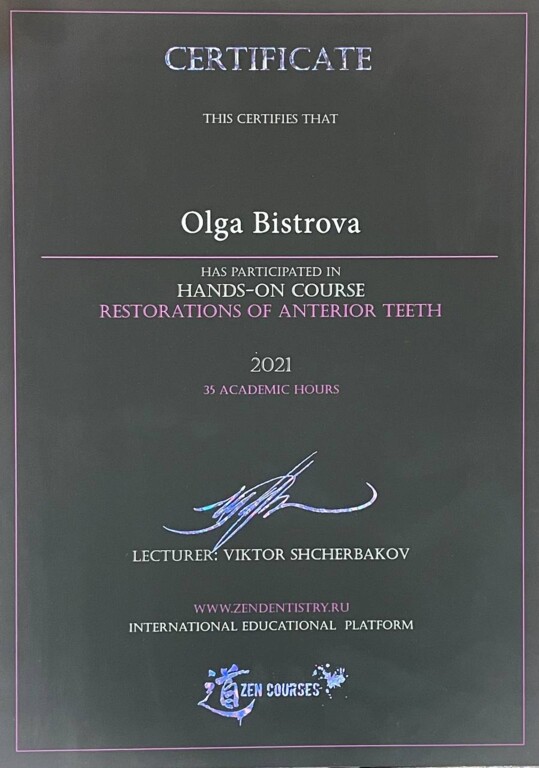 CERTIFICATE

THIS CERTIFIES THAT

Olga Bistrova

HAS PARTICIPATED IN
HANDS-ON COURSE
RESTORATIONS OF ANTERIOR TEETH

2021
35 ACADEMIC HOURS

LECTURER: VIKTOR SHCHERBAKOV

WWW.ZENDENTISTRY.RU
INTERNATIONAL EDUCATIONAL PLATFORM

道 ZEN COURSES